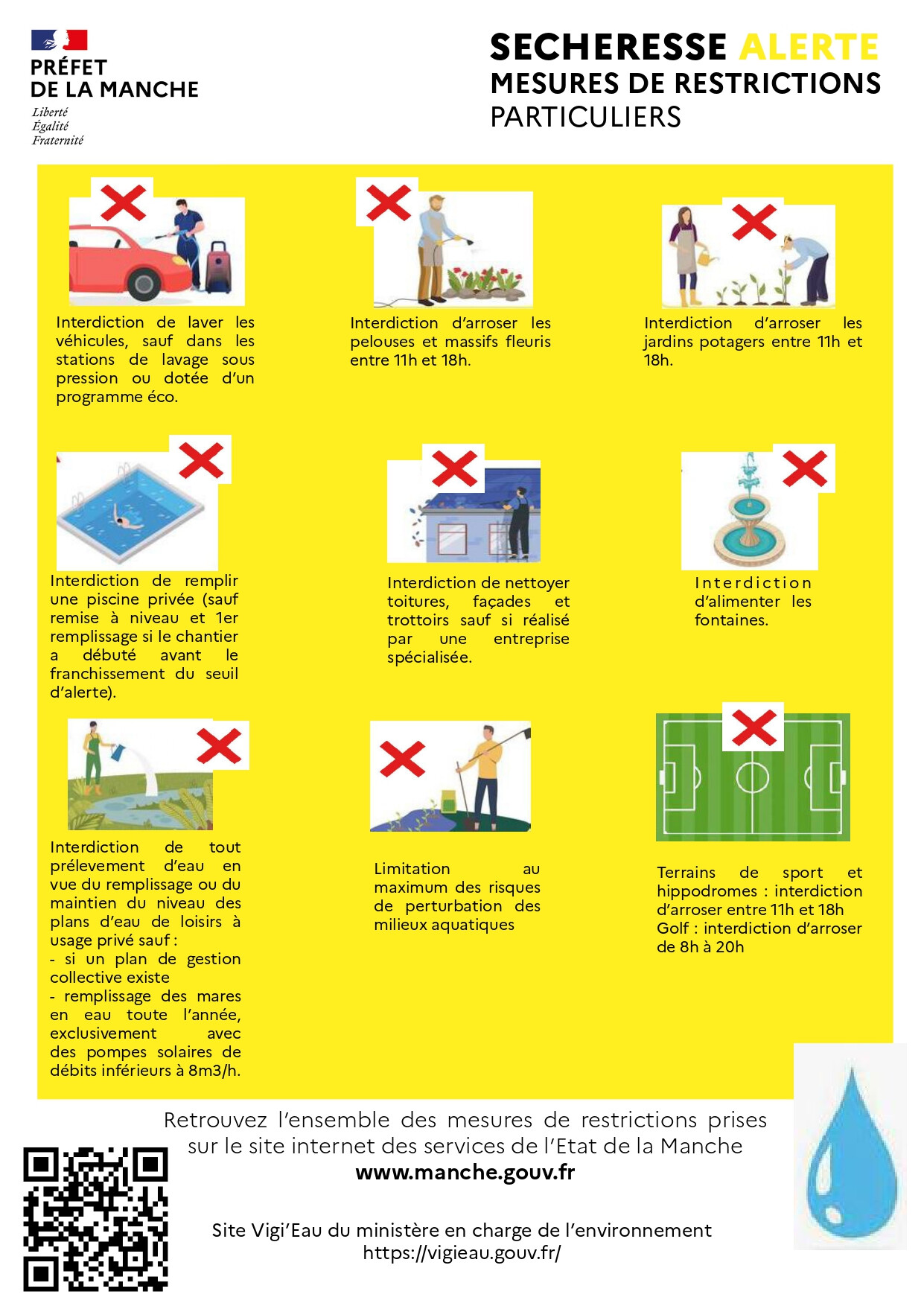 PRÉFET
DE LA MANCHE
Liberté
Égalité
Fraternité

SECHERESSE ALERTE
MESURES DE RESTRICTIONS
PARTICULIERS

Interdiction de laver les véhicules, sauf dans les stations de lavage sous pression ou dotée d'un programme éco.

Interdiction d'arroser les pelouses et massifs fleuris entre 11h et 18h.

Interdiction d'arroser les jardins potagers entre 11h et 18h.

Interdiction de remplir une piscine privée (sauf remise à niveau et 1er remplissage si le chantier a débuté avant le franchissement du seuil d'alerte).

Interdiction de nettoyer toitures, façades et trottoirs sauf si réalisé par une entreprise spécialisée.

Interdiction d'alimenter les fontaines.

Interdiction de tout prélevement d'eau en vue du remplissage ou du maintien du niveau des plans d'eau de loisirs à usage privé sauf :
- si un plan de gestion collective existe
- remplissage des mares en eau toute l'année, exclusivement avec des pompes solaires de débits inférieurs à 8m3/h.

Limitation au maximum des risques de perturbation des milieux aquatiques

Terrains de sport et hippodromes : interdiction d'arroser entre 11h et 18h
Golf : interdiction d'arroser de 8h à 20h

Retrouvez l'ensemble des mesures de restrictions prises sur le site internet des services de l'Etat de la Manche
www.manche.gouv.fr

Site Vigi'Eau du ministère en charge de l'environnement
https://vigieau.gouv.fr/